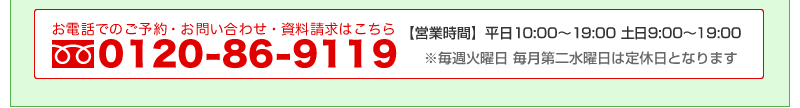 お電話でのご予約・お問い合わせ・資料請求はこちら
0120-86-9119

【営業時間】平日10:00～19:00 土日9:00～19:00
※毎週火曜日 毎月第二水曜日は定休日となります